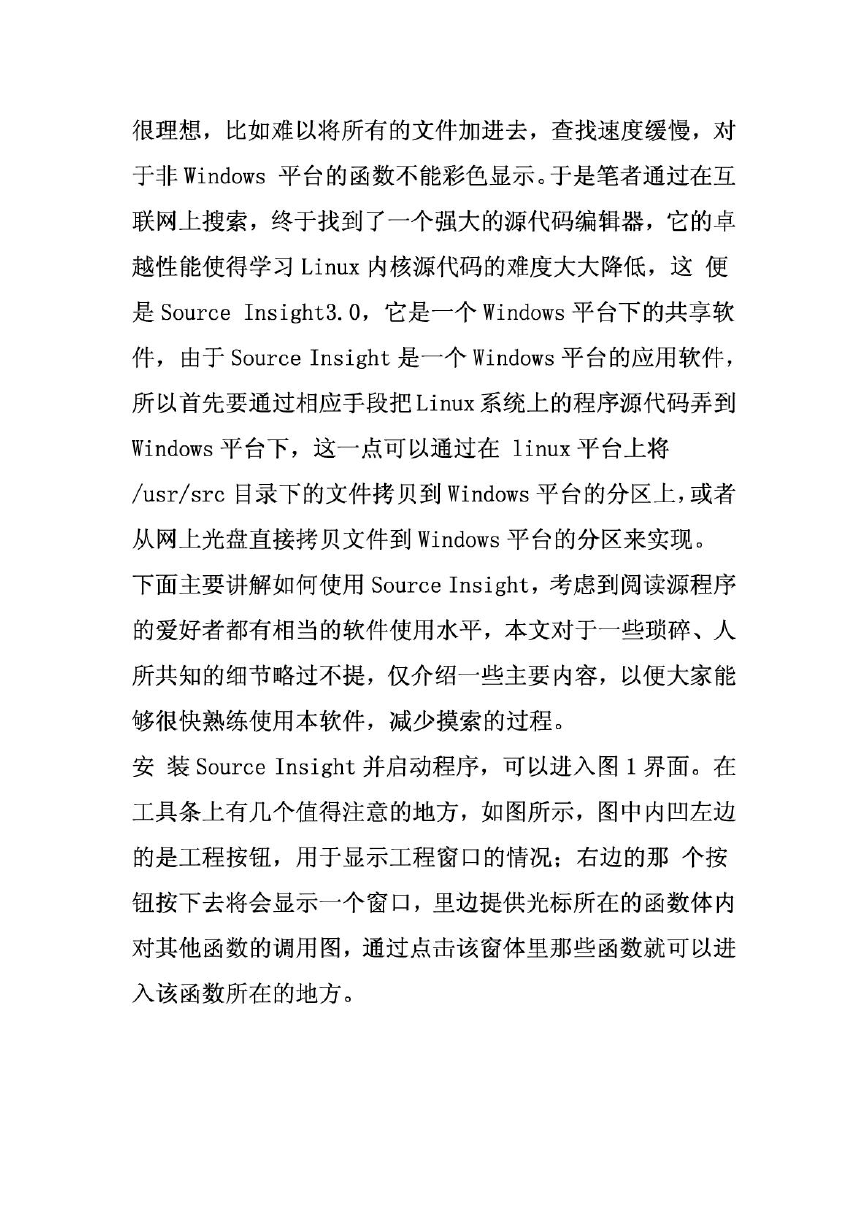 很理想，比如难以将所有的文件加进去，查找速度缓慢，对于非 Windows 平台的函数不能彩色显示。于是笔者通过在互联网上搜索，终于找到了一个强大的源代码编辑器，它的卓越性能使得学习 Linux 内核源代码的难度大大降低，这 便是 Source Insight3.0，它是一个 Windows 平台下的共享软件，由于 Source Insight 是一个 Windows 平台的应用软件，所以首先要通过相应手段把 Linux 系统上的程序源代码弄到 Windows 平台下，这一点可以通过在 linux 平台上将 /usr/src 目录下的文件拷贝到 Windows 平台的分区上，或者从网上光盘直接拷贝文件到 Windows 平台的分区来实现。
下面主要讲解如何使用 Source Insight，考虑到阅读源程序的爱好者都有相当的软件使用水平，本文对于一些琐碎、人所共知的细节略过不提，仅介绍一些主要内容，以便大家能够很快熟练使用本软件，减少摸索的过程。
安 装 Source Insight 并启动程序，可以进入图 1 界面。在工具条上有几个值得注意的地方，如图所示，图中内凹左边的是工程按钮，用于显示工程窗口的情况；右边的那 个按钮按下去将会显示一个窗口，里边提供光标所在的函数体内对其他函数的调用图，通过点击该窗体里那些函数就可以进入该函数所在的地方。